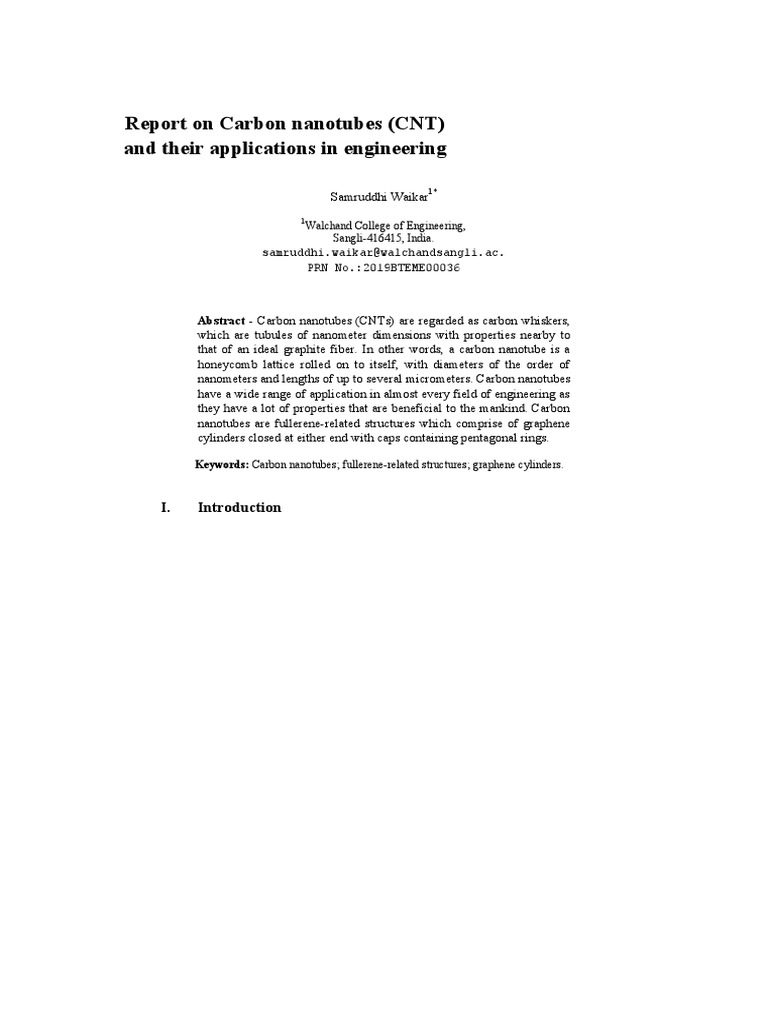 Report on Carbon nanotubes (CNT) and their applications in engineering

Samruddhi Waikar$^{1*}$

$^{1}$Walchand College of Engineering, Sangli-416415, India.
samruddhi.waikar@walchandsangli.ac.
PRN No.:2019BTEME00036

Abstract - Carbon nanotubes (CNTs) are regarded as carbon whiskers, which are tubules of nanometer dimensions with properties nearby to that of an ideal graphite fiber. In other words, a carbon nanotube is a honeycomb lattice rolled on to itself, with diameters of the order of nanometers and lengths of up to several micrometers. Carbon nanotubes have a wide range of application in almost every field of engineering as they have a lot of properties that are beneficial to the mankind. Carbon nanotubes are fullerene-related structures which comprise of graphene cylinders closed at either end with caps containing pentagonal rings.

Keywords: Carbon nanotubes; fullerene-related structures; graphene cylinders.

I. Introduction